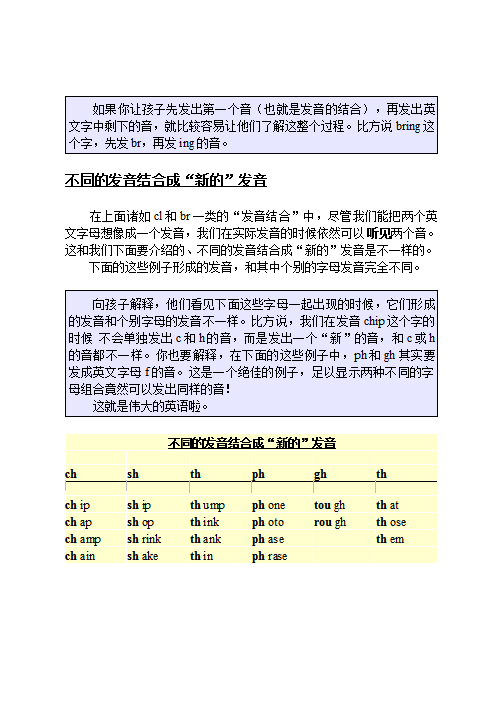 如果你让孩子先发出第一个音（也就是发音的结合），再发出英文字中剩下的音，就比较容易让他们了解这整个过程。比方说bring这个字，先发br，再发ing的音。

不同的发音结合成“新的”发音

在上面诸如cl和br一类的“发音结合”中，尽管我们能把两个英文字母想像成一个发音，我们在实际发音的时候依然可以听见两个音。这和我们下面要介绍的、不同的发音结合成“新的”发音是不一样的。

下面的这些例子形成的发音，和其中个别的字母发音完全不同。

向孩子解释，他们看见下面这些字母一起出现的时候，它们形成的发音和个别字母的发音不一样。比方说，我们在发音chip这个字的时候 不会单独发出c和h的音，而是发出一个“新”的音，和c或h的音都不一样。你也要解释，在下面的这些例子中，ph和gh其实要发成英文字母f的音。这是一个绝佳的例子，足以显示两种不同的字母组合竟然可以发出同样的音！

这就是伟大的英语啦。

不同的发音结合成“新的”发音

| ch | sh | th | ph | gh | th |
|---|---|---|---|---|---|
| ch ip | sh ip | th ump | ph one | tou gh | th at |
| ch ap | sh op | th ink | ph oto | rou gh | th ose |
| ch amp | sh rink | th ank | ph ase |  | th em |
| ch ain | sh ake | th in | ph rase |  |  |